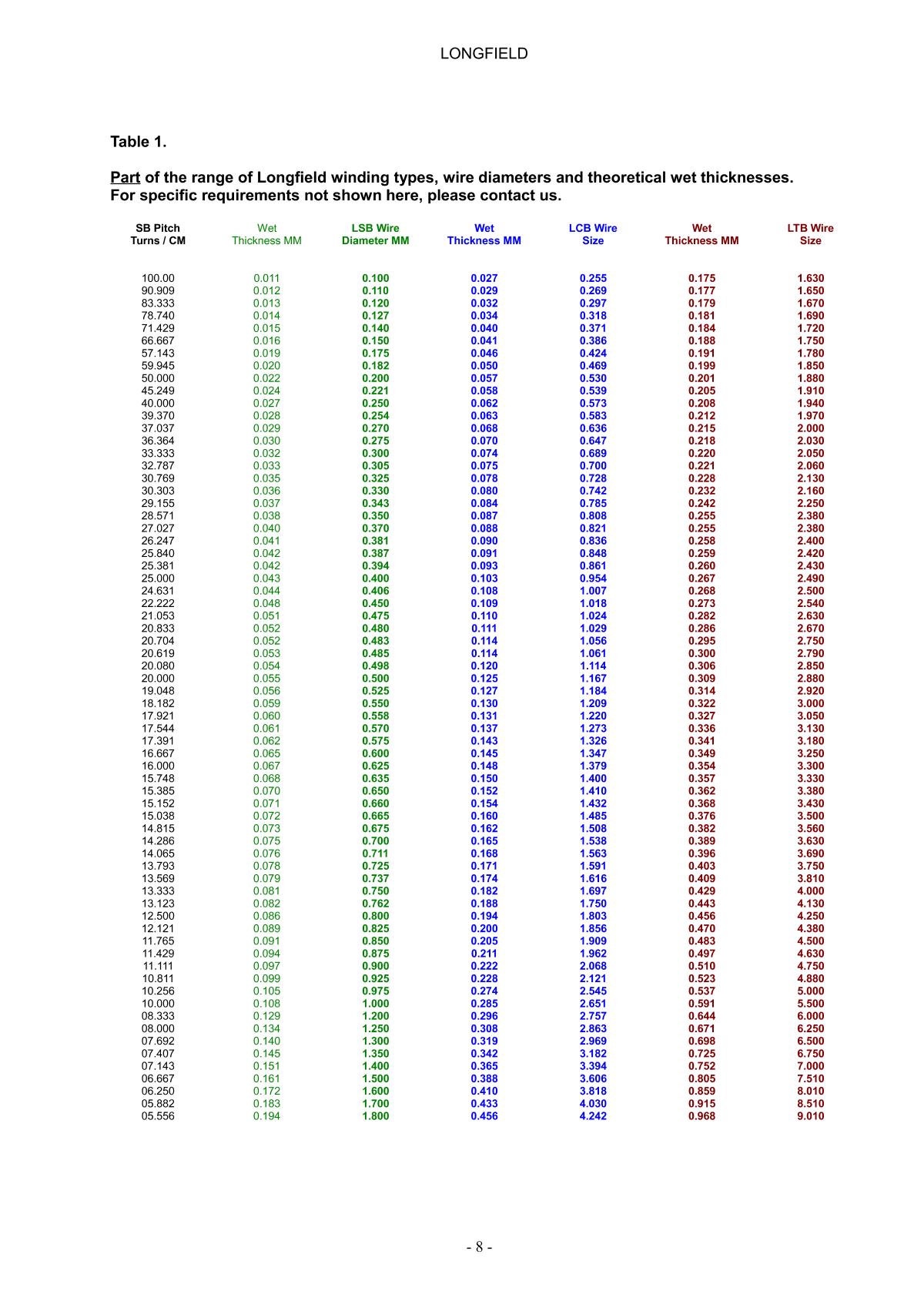 LONGFIELD

Table 1.

Part of the range of Longfield winding types, wire diameters and theoretical wet thicknesses. For specific requirements not shown here, please contact us.

| SB Pitch Turns / CM | Wet Thickness MM | LSB Wire Diameter MM | Wet Thickness MM | LCB Wire Size | Wet Thickness MM | LTB Wire Size |
|---|---|---|---|---|---|---|
| 100.00 | 0.011 | 0.100 | 0.027 | 0.255 | 0.175 | 1.630 |
| 90.909 | 0.012 | 0.110 | 0.029 | 0.269 | 0.177 | 1.650 |
| 83.333 | 0.013 | 0.120 | 0.032 | 0.297 | 0.179 | 1.670 |
| 78.740 | 0.014 | 0.127 | 0.034 | 0.318 | 0.181 | 1.690 |
| 71.429 | 0.015 | 0.140 | 0.040 | 0.371 | 0.184 | 1.720 |
| 66.667 | 0.016 | 0.150 | 0.041 | 0.386 | 0.188 | 1.750 |
| 57.143 | 0.019 | 0.175 | 0.046 | 0.424 | 0.191 | 1.780 |
| 59.945 | 0.020 | 0.182 | 0.050 | 0.469 | 0.199 | 1.850 |
| 50.000 | 0.022 | 0.200 | 0.057 | 0.530 | 0.201 | 1.880 |
| 45.249 | 0.024 | 0.221 | 0.058 | 0.539 | 0.205 | 1.910 |
| 40.000 | 0.027 | 0.250 | 0.062 | 0.573 | 0.208 | 1.940 |
| 39.370 | 0.028 | 0.254 | 0.063 | 0.583 | 0.212 | 1.970 |
| 37.037 | 0.029 | 0.270 | 0.068 | 0.636 | 0.215 | 2.000 |
| 36.364 | 0.030 | 0.275 | 0.070 | 0.647 | 0.218 | 2.030 |
| 33.333 | 0.032 | 0.300 | 0.074 | 0.689 | 0.220 | 2.050 |
| 32.787 | 0.033 | 0.305 | 0.075 | 0.700 | 0.221 | 2.060 |
| 30.769 | 0.035 | 0.325 | 0.078 | 0.728 | 0.228 | 2.130 |
| 30.303 | 0.036 | 0.330 | 0.080 | 0.742 | 0.232 | 2.160 |
| 29.155 | 0.037 | 0.343 | 0.084 | 0.785 | 0.242 | 2.250 |
| 28.571 | 0.038 | 0.350 | 0.087 | 0.808 | 0.255 | 2.380 |
| 27.027 | 0.040 | 0.370 | 0.088 | 0.821 | 0.255 | 2.380 |
| 26.247 | 0.041 | 0.381 | 0.090 | 0.836 | 0.258 | 2.400 |
| 25.840 | 0.042 | 0.387 | 0.091 | 0.848 | 0.259 | 2.420 |
| 25.381 | 0.042 | 0.394 | 0.093 | 0.861 | 0.260 | 2.430 |
| 25.000 | 0.043 | 0.400 | 0.103 | 0.954 | 0.267 | 2.490 |
| 24.631 | 0.044 | 0.406 | 0.108 | 1.007 | 0.268 | 2.500 |
| 22.222 | 0.048 | 0.450 | 0.109 | 1.018 | 0.273 | 2.540 |
| 21.053 | 0.051 | 0.475 | 0.110 | 1.024 | 0.282 | 2.630 |
| 20.833 | 0.052 | 0.480 | 0.111 | 1.029 | 0.286 | 2.670 |
| 20.704 | 0.052 | 0.483 | 0.114 | 1.056 | 0.295 | 2.750 |
| 20.619 | 0.053 | 0.485 | 0.114 | 1.061 | 0.300 | 2.790 |
| 20.080 | 0.054 | 0.498 | 0.120 | 1.114 | 0.306 | 2.850 |
| 20.000 | 0.055 | 0.500 | 0.125 | 1.167 | 0.309 | 2.880 |
| 19.048 | 0.056 | 0.525 | 0.127 | 1.184 | 0.314 | 2.920 |
| 18.182 | 0.059 | 0.550 | 0.130 | 1.209 | 0.322 | 3.000 |
| 17.921 | 0.060 | 0.558 | 0.131 | 1.220 | 0.327 | 3.050 |
| 17.544 | 0.061 | 0.570 | 0.137 | 1.273 | 0.336 | 3.130 |
| 17.391 | 0.062 | 0.575 | 0.143 | 1.326 | 0.341 | 3.180 |
| 16.667 | 0.065 | 0.600 | 0.145 | 1.347 | 0.349 | 3.250 |
| 16.000 | 0.067 | 0.625 | 0.148 | 1.379 | 0.354 | 3.300 |
| 15.748 | 0.068 | 0.635 | 0.150 | 1.400 | 0.357 | 3.330 |
| 15.385 | 0.070 | 0.650 | 0.152 | 1.410 | 0.362 | 3.380 |
| 15.152 | 0.071 | 0.660 | 0.154 | 1.432 | 0.368 | 3.430 |
| 15.038 | 0.072 | 0.665 | 0.160 | 1.485 | 0.376 | 3.500 |
| 14.815 | 0.073 | 0.675 | 0.162 | 1.508 | 0.382 | 3.560 |
| 14.286 | 0.075 | 0.700 | 0.165 | 1.538 | 0.389 | 3.630 |
| 14.065 | 0.076 | 0.711 | 0.168 | 1.563 | 0.396 | 3.690 |
| 13.793 | 0.078 | 0.725 | 0.171 | 1.591 | 0.403 | 3.750 |
| 13.569 | 0.079 | 0.737 | 0.174 | 1.616 | 0.409 | 3.810 |
| 13.333 | 0.081 | 0.750 | 0.182 | 1.697 | 0.429 | 4.000 |
| 13.123 | 0.082 | 0.762 | 0.188 | 1.750 | 0.443 | 4.130 |
| 12.500 | 0.086 | 0.800 | 0.194 | 1.803 | 0.456 | 4.250 |
| 12.121 | 0.089 | 0.825 | 0.200 | 1.856 | 0.470 | 4.380 |
| 11.765 | 0.091 | 0.850 | 0.205 | 1.909 | 0.483 | 4.500 |
| 11.429 | 0.094 | 0.875 | 0.211 | 1.962 | 0.497 | 4.630 |
| 11.111 | 0.097 | 0.900 | 0.222 | 2.068 | 0.510 | 4.750 |
| 10.811 | 0.099 | 0.925 | 0.228 | 2.121 | 0.523 | 4.880 |
| 10.256 | 0.105 | 0.975 | 0.274 | 2.545 | 0.537 | 5.000 |
| 10.000 | 0.108 | 1.000 | 0.285 | 2.651 | 0.591 | 5.500 |
| 08.333 | 0.129 | 1.200 | 0.296 | 2.757 | 0.644 | 6.000 |
| 08.000 | 0.134 | 1.250 | 0.308 | 2.863 | 0.671 | 6.250 |
| 07.692 | 0.140 | 1.300 | 0.319 | 2.969 | 0.698 | 6.500 |
| 07.407 | 0.145 | 1.350 | 0.342 | 3.182 | 0.725 | 6.750 |
| 07.143 | 0.151 | 1.400 | 0.365 | 3.394 | 0.752 | 7.000 |
| 06.667 | 0.161 | 1.500 | 0.388 | 3.606 | 0.805 | 7.510 |
| 06.250 | 0.172 | 1.600 | 0.410 | 3.818 | 0.859 | 8.010 |
| 05.882 | 0.183 | 1.700 | 0.433 | 4.030 | 0.915 | 8.510 |
| 05.556 | 0.194 | 1.800 | 0.456 | 4.242 | 0.968 | 9.010 |

- 8 -